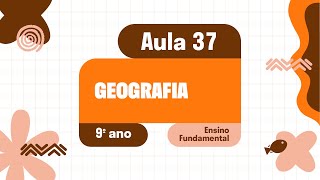 Aula 37

GEOGRAFIA

9º ano

Ensino Fundamental